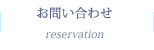 お問い合わせ

reservation